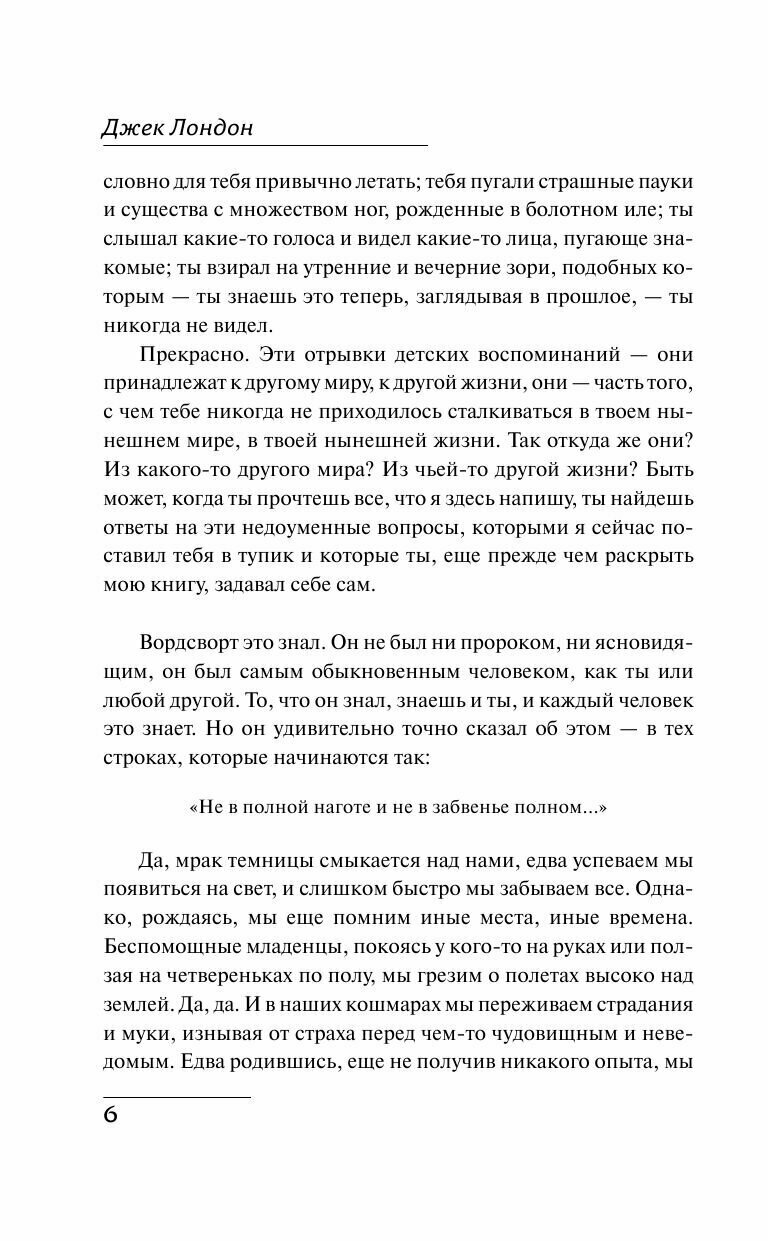 Джек Лондон

словно для тебя привычно летать; тебя пугали страшные пауки и существа с множеством ног, рожденные в болотном иле; ты слышал какие-то голоса и видел какие-то лица, пугающе знакомые; ты взирал на утренние и вечерние зори, подобных которым — ты знаешь это теперь, заглядывая в прошлое, — ты никогда не видел.

Прекрасно. Эти отрывки детских воспоминаний — они принадлежат к другому миру, к другой жизни, они — часть того, с чем тебе никогда не приходилось сталкиваться в твоем нынешнем мире, в твоей нынешней жизни. Так откуда же они? Из какого-то другого мира? Из чьей-то другой жизни? Быть может, когда ты прочтешь все, что я здесь напишу, ты найдешь ответы на эти недоуменные вопросы, которыми я сейчас поставил тебя в тупик и которые ты, еще прежде чем раскрыть мою книгу, задавал себе сам.

Вордсворт это знал. Он не был ни пророком, ни ясновидящим, он был самым обыкновенным человеком, как ты или любой другой. То, что он знал, знаешь и ты, и каждый человек это знает. Но он удивительно точно сказал об этом — в тех строках, которые начинаются так:

«Не в полной наготе и не в забвенье полном...»

Да, мрак темницы смыкается над нами, едва успеваем мы появиться на свет, и слишком быстро мы забываем все. Однако, рождаясь, мы еще помним иные места, иные времена. Беспомощные младенцы, покоясь у кого-то на руках или ползая на четвереньках по полу, мы грезим о полетах высоко над землей. Да, да. И в наших кошмарах мы переживаем страдания и муки, изнывая от страха перед чем-то чудовищным и неведомым. Едва родившись, еще не получив никакого опыта, мы

6